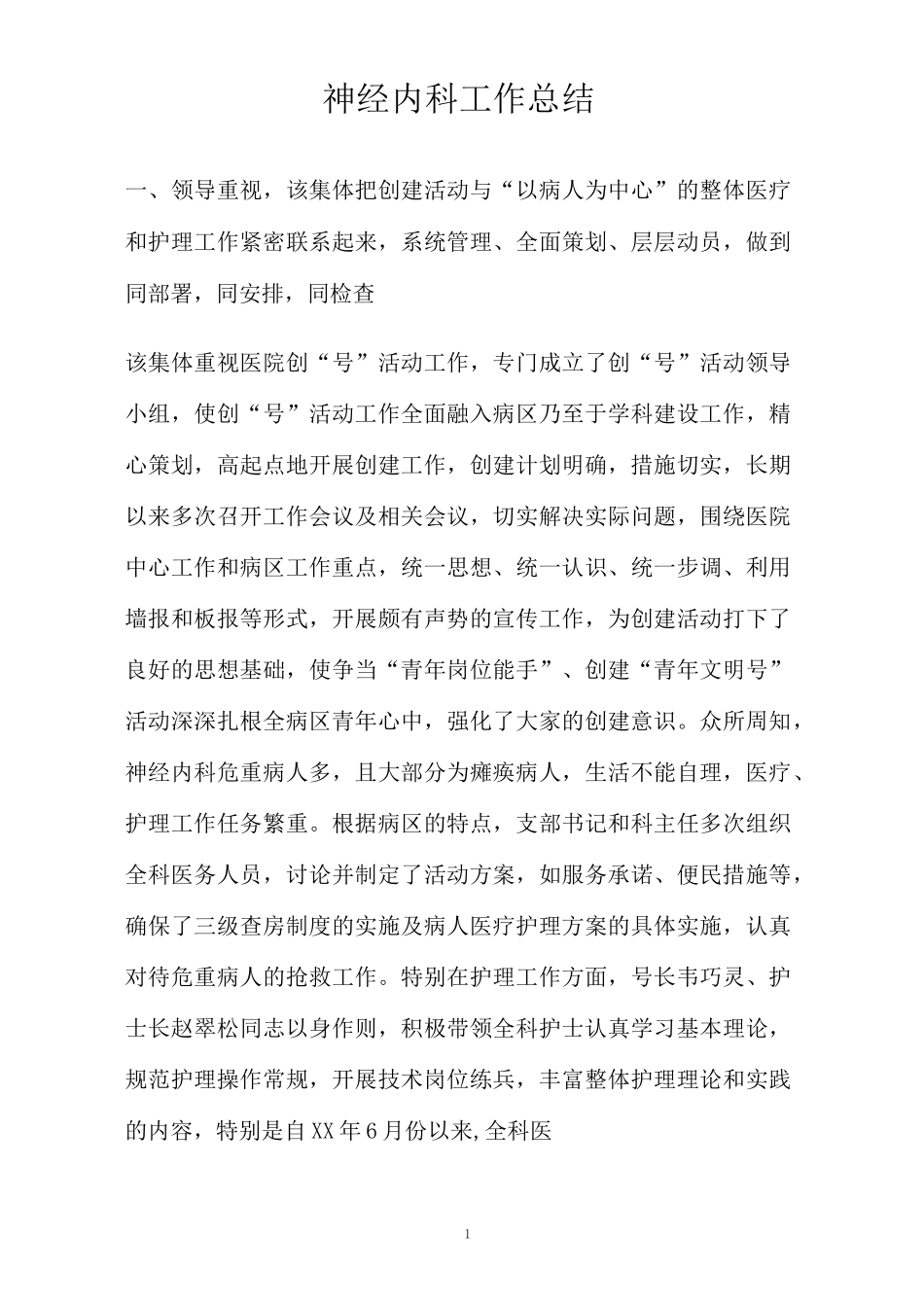 神经内科工作总结

一、领导重视，该集体把创建活动与“以病人为中心”的整体医疗和护理工作紧密联系起来，系统管理、全面策划、层层动员，做到同部署，同安排，同检查

该集体重视医院创“号”活动工作，专门成立了创“号”活动领导小组，使创“号”活动工作全面融入病区乃至于学科建设工作，精心策划，高起点地开展创建工作，创建计划明确，措施切实，长期以来多次召开工作会议及相关会议，切实解决实际问题，围绕医院中心工作和病区工作重点，统一思想、统一认识、统一步调、利用墙报和板报等形式，开展颇有声势的宣传工作，为创建活动打下了良好的思想基础，使争当“青年岗位能手”、创建“青年文明号”活动深深扎根全病区青年心中，强化了大家的创建意识。众所周知，神经内科危重病人多，且大部分为瘫痪病人，生活不能自理，医疗、护理工作任务繁重。根据病区的特点，支部书记和科主任多次组织全科医务人员，讨论并制定了活动方案，如服务承诺、便民措施等，确保了三级查房制度的实施及病人医疗护理方案的具体实施，认真对待危重病人的抢救工作。特别在护理工作方面，号长韦巧灵、护士长赵翠松同志以身作则，积极带领全科护士认真学习基本理论，规范护理操作常规，开展技术岗位练兵，丰富整体护理理论和实践的内容，特别是自XX年6月份以来,全科医

1